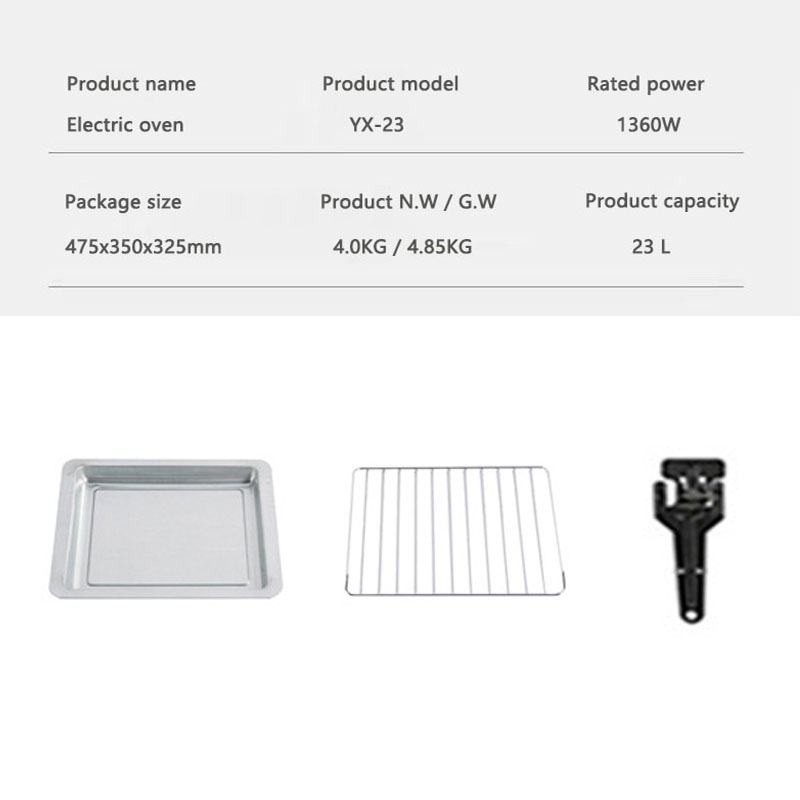 Product name
Electric oven

Product model
YX-23

Rated power
1360W

Package size
475x350x325mm

Product N.W / G.W
4.0KG / 4.85KG

Product capacity
23 L